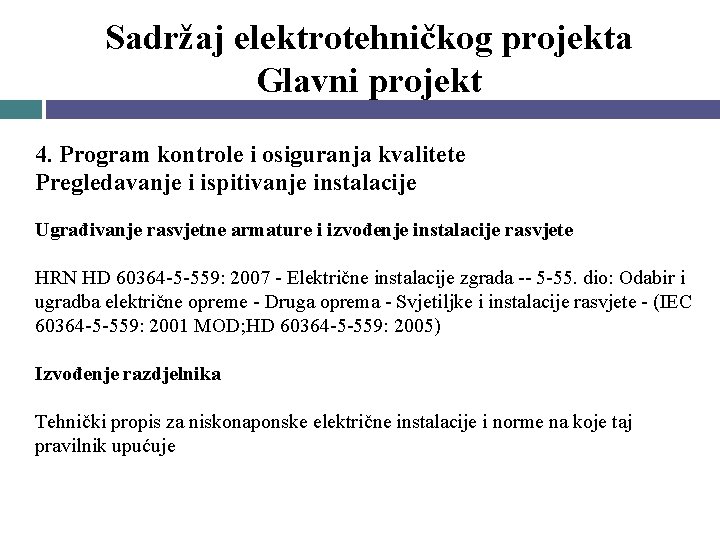 Sadržaj elektrotehničkog projekta
Glavni projekt

4. Program kontrole i osiguranja kvalitete
Pregledavanje i ispitivanje instalacije

Ugrađivanje rasvjetne armature i izvođenje instalacije rasvjete

HRN HD 60364-5-559: 2007 - Električne instalacije zgrada -- 5-55. dio: Odabir i ugradba električne opreme - Druga oprema - Svjetiljke i instalacije rasvjete - (IEC 60364-5-559: 2001 MOD;HD 60364-5-559: 2005)

Izvođenje razdjelnika

Tehnički propis za niskonaponske električne instalacije i norme na koje taj pravilnik upućuje